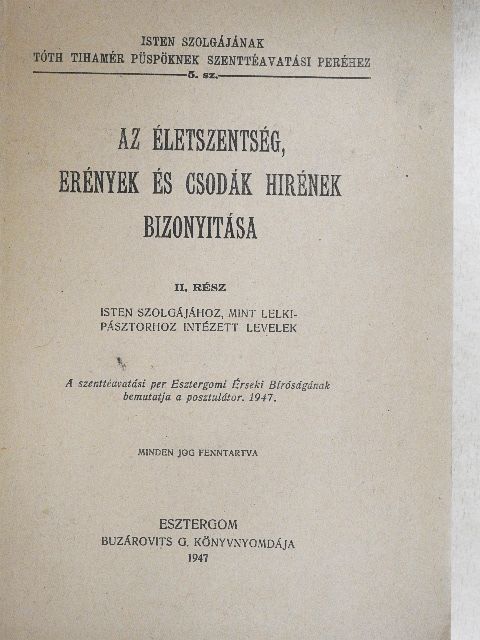 ISTEN SZOLGÁJÁNAK
TÓTH TIHAMÉR PÜSPÖKNEK SZENTTÉAVATÁSI PERÉHEZ
5. sz.

AZ ÉLETSZENTSÉG, ERÉNYEK ÉS CSODÁK HIRÉNEK BIZONYITÁSA

II. RÉSZ

ISTEN SZOLGÁJÁHOZ, MINT LELKIPÁSZTORHOZ INTÉZETT LEVELEK

A szenttéavatási per Esztergomi Érseki Bíróságának bemutatja a posztulátor. 1947.

MINDEN JOG FENNTARTVA

ESZTERGOM
BUZÁROVITS G. KÖNYVNYOMDÁJA
1947